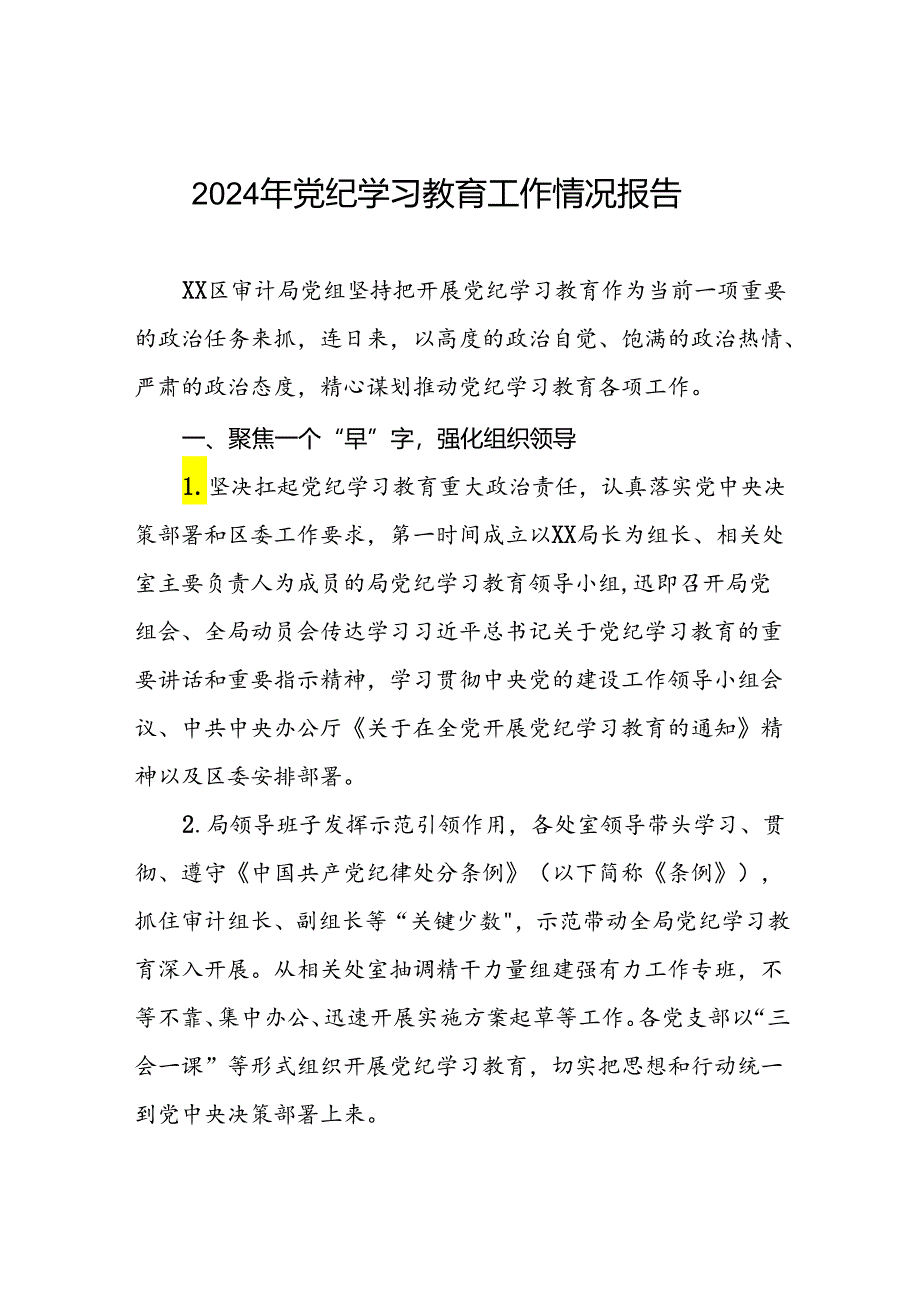 2024年党纪学习教育工作情况报告

XX区审计局党组坚持把开展党纪学习教育作为当前一项重要的政治任务来抓，连日来，以高度的政治自觉、饱满的政治热情、严肃的政治态度，精心谋划推动党纪学习教育各项工作。

一、聚焦一个“早”字，强化组织领导

1.坚决扛起党纪学习教育重大政治责任，认真落实党中央决策部署和区委工作要求，第一时间成立以XX局长为组长、相关处室主要负责人为成员的局党纪学习教育领导小组，迅即召开局党组会、全局动员会传达学习习近平总书记关于党纪学习教育的重要讲话和重要指示精神，学习贯彻中央党的建设工作领导小组会议、中共中央办公厅《关于在全党开展党纪学习教育的通知》精神以及区委安排部署。

2.局领导班子发挥示范引领作用，各处室领导带头学习、贯彻、遵守《中国共产党纪律处分条例》（以下简称《条例》），抓住审计组长、副组长等“关键少数"，示范带动全局党纪学习教育深入开展。从相关处室抽调精干力量组建强有力工作专班，不等不靠、集中办公、迅速开展实施方案起草等工作。各党支部以“三会一课”等形式组织开展党纪学习教育，切实把思想和行动统一到党中央决策部署上来。